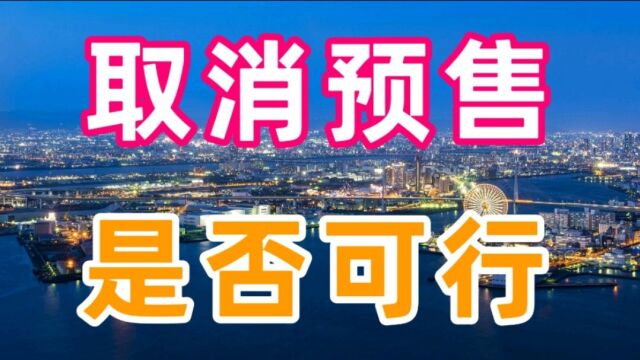 取消预售

是否可行